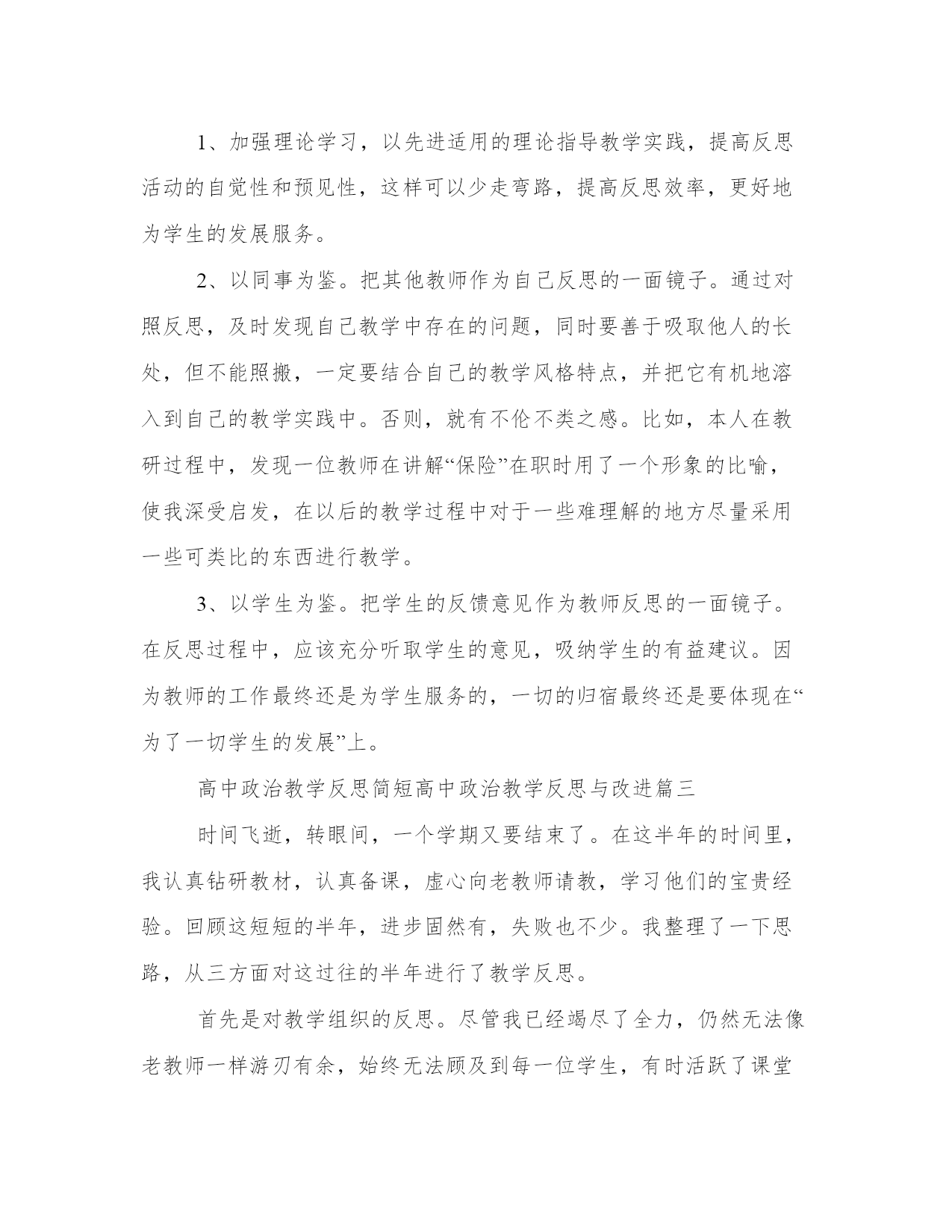 1、加强理论学习，以先进适用的理论指导教学实践，提高反思活动的自觉性和预见性，这样可以少走弯路，提高反思效率，更好地为学生的发展服务。

2、以同事为鉴。把其他教师作为自己反思的一面镜子。通过对照反思，及时发现自己教学中存在的问题，同时要善于吸取他人的长处，但不能照搬，一定要结合自己的教学风格特点，并把它有机地溶入到自己的教学实践中。否则，就有不伦不类之感。比如，本人在教研过程中，发现一位教师在讲解“保险”在职时用了一个形象的比喻，使我深受启发，在以后的教学过程中对于一些难理解的地方尽量采用一些可类比的东西进行教学。

3、以学生为鉴。把学生的反馈意见作为教师反思的一面镜子。在反思过程中，应该充分听取学生的意见，吸纳学生的有益建议。因为教师的工作最终还是为学生服务的，一切的归宿最终还是要体现在“为了一切学生的发展”上。

高中政治教学反思简短高中政治教学反思与改进篇三

时间飞逝，转眼间，一个学期又要结束了。在这半年的时间里，我认真钻研教材，认真备课，虚心向老教师请教，学习他们的宝贵经验。回顾这短短的半年，进步固然有，失败也不少。我整理了一下思路，从三方面对这过往的半年进行了教学反思。

首先是对教学组织的反思。尽管我已经竭尽了全力，仍然无法像老教师一样游刃有余，始终无法顾及到每一位学生，有时活跃了课堂